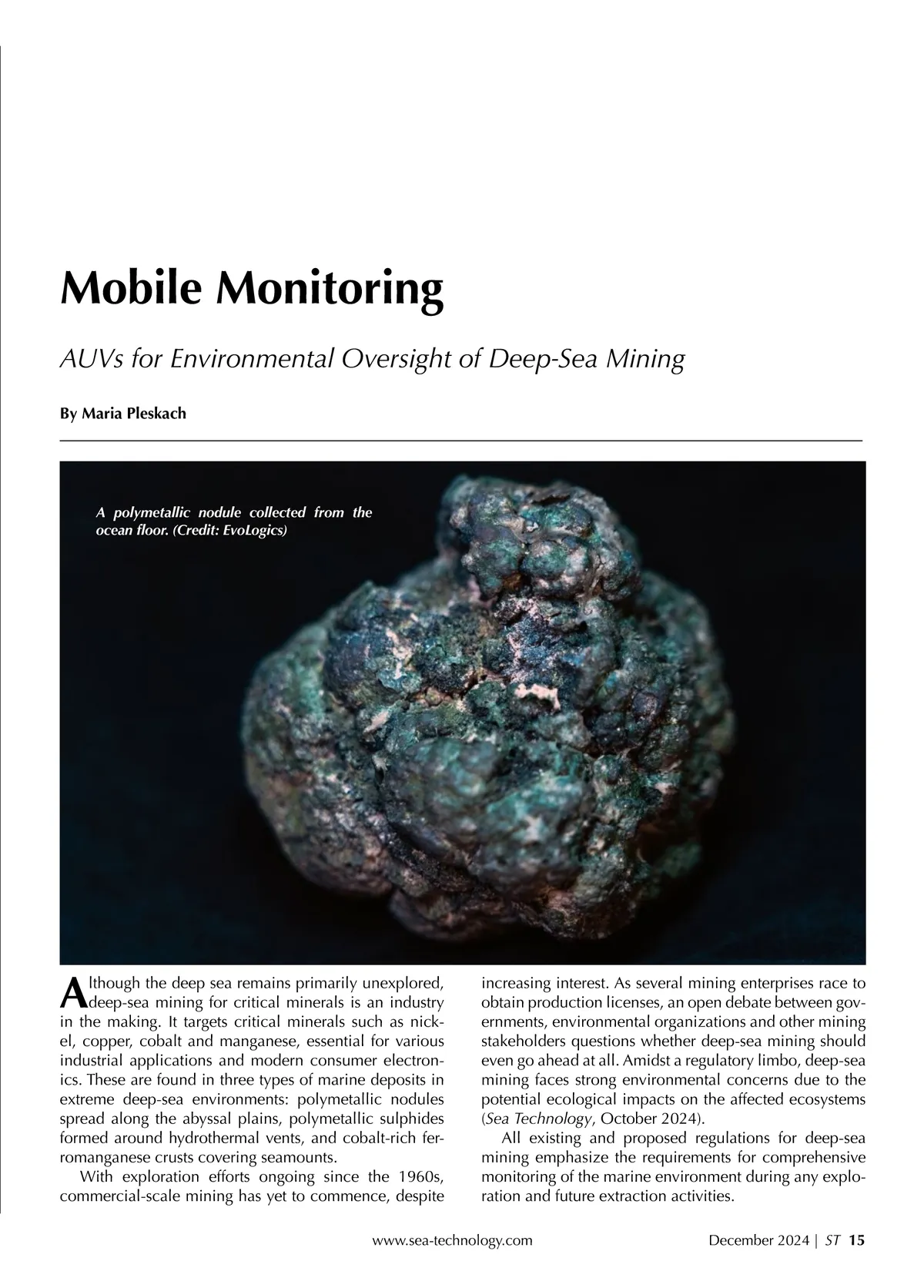 Mobile Monitoring

AUVs for Environmental Oversight of Deep-Sea Mining

By Maria Pleskach

A polymetallic nodule collected from the ocean floor. (Credit: EvoLogics)

Although the deep sea remains primarily unexplored, deep-sea mining for critical minerals is an industry in the making. It targets critical minerals such as nickel, copper, cobalt and manganese, essential for various industrial applications and modern consumer electronics. These are found in three types of marine deposits in extreme deep-sea environments: polymetallic nodules spread along the abyssal plains, polymetallic sulphides formed around hydrothermal vents, and cobalt-rich ferromanganese crusts covering seamounts.

With exploration efforts ongoing since the 1960s, commercial-scale mining has yet to commence, despite increasing interest. As several mining enterprises race to obtain production licenses, an open debate between governments, environmental organizations and other mining stakeholders questions whether deep-sea mining should even go ahead at all. Amidst a regulatory limbo, deep-sea mining faces strong environmental concerns due to the potential ecological impacts on the affected ecosystems (Sea Technology, October 2024).

All existing and proposed regulations for deep-sea mining emphasize the requirements for comprehensive monitoring of the marine environment during any exploration and future extraction activities.

www.sea-technology.com

December 2024 | ST 15